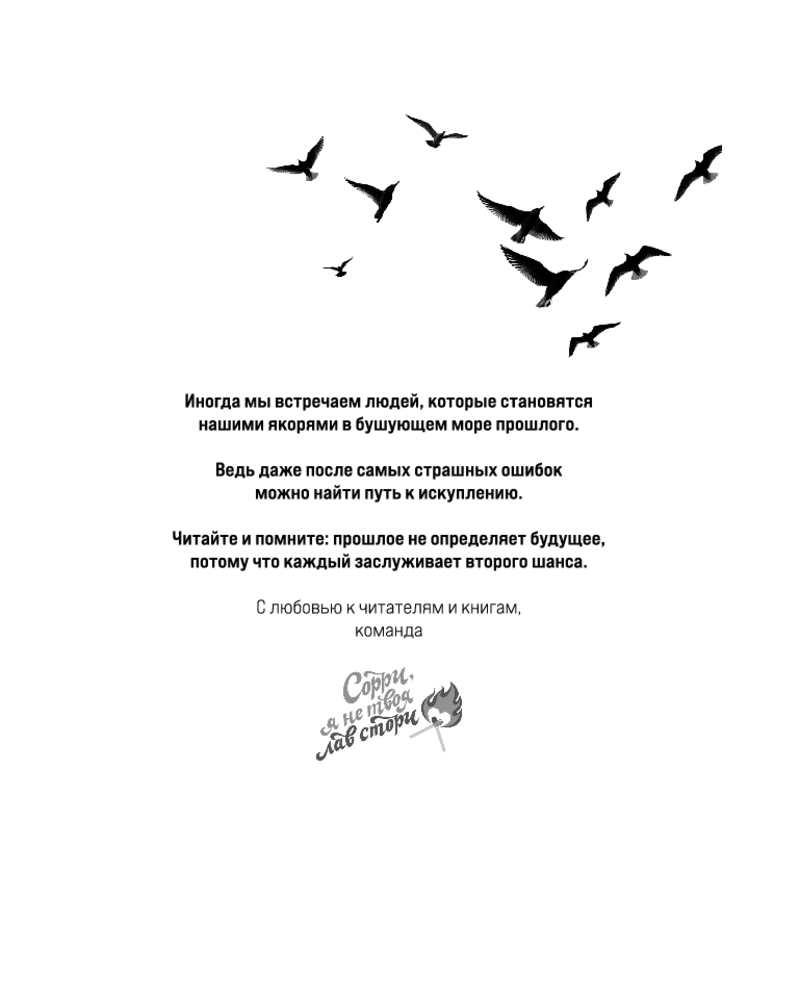 Иногда мы встречаем людей, которые становятся нашими якорями в бушующем море прошлого.

Ведь даже после самых страшных ошибок можно найти путь к искуплению.

Читайте и помните: прошлое не определяет будущее, потому что каждый заслуживает второго шанса.

С любовью к читателям и книгам,
команда

Сорри,
я не твоя
лав стори